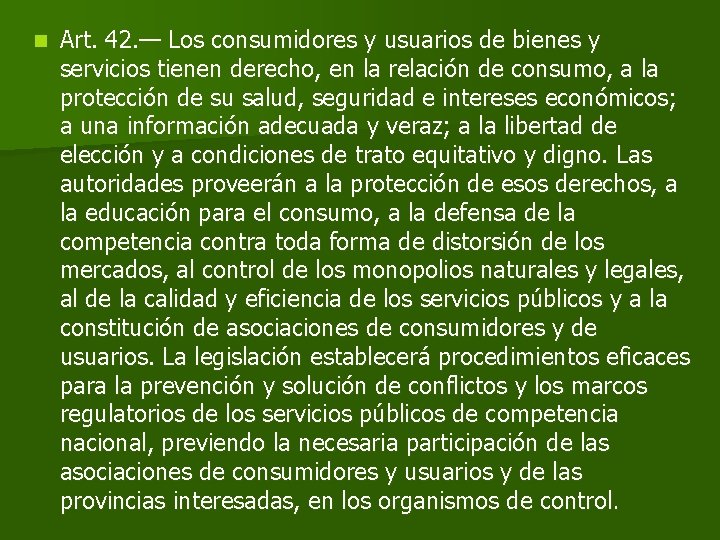 Art. 42.— Los consumidores y usuarios de bienes y servicios tienen derecho, en la relación de consumo, a la protección de su salud, seguridad e intereses económicos; a una información adecuada y veraz; a la libertad de elección y a condiciones de trato equitativo y digno. Las autoridades proveerán a la protección de esos derechos, a la educación para el consumo, a la defensa de la competencia contra toda forma de distorsión de los mercados, al control de los monopolios naturales y legales, al de la calidad y eficiencia de los servicios públicos y a la constitución de asociaciones de consumidores y de usuarios. La legislación establecerá procedimientos eficaces para la prevención y solución de conflictos y los marcos regulatorios de los servicios públicos de competencia nacional, previendo la necesaria participación de las asociaciones de consumidores y usuarios y de las provincias interesadas, en los organismos de control.